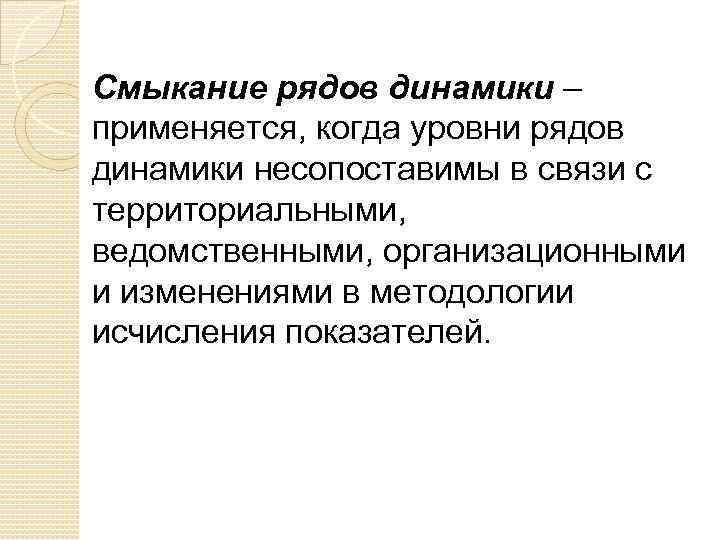 Смыкание рядов динамики – применяется, когда уровни рядов динамики несопоставимы в связи с территориальными, ведомственными, организационными и изменениями в методологии исчисления показателей.